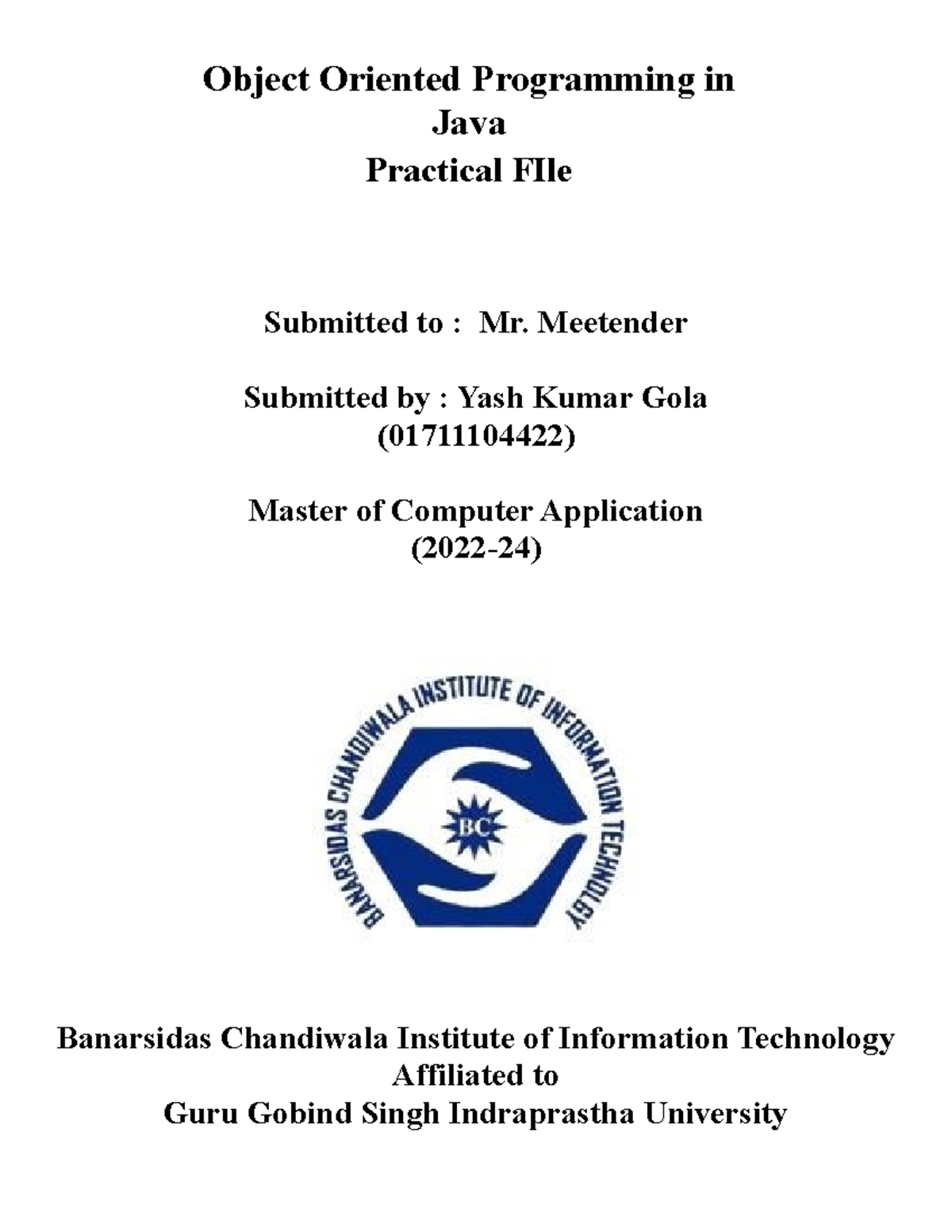 Object Oriented Programming in Java
Practical FIle

Submitted to : Mr. Meetender

Submitted by : Yash Kumar Gola
(01711104422)

Master of Computer Application
(2022-24)

BANARSIDAS CHANDIWALA INSTITUTE OF INFORMATION TECHNOLOGY
BC

Banarsidas Chandiwala Institute of Information Technology
Affiliated to
Guru Gobind Singh Indraprastha University